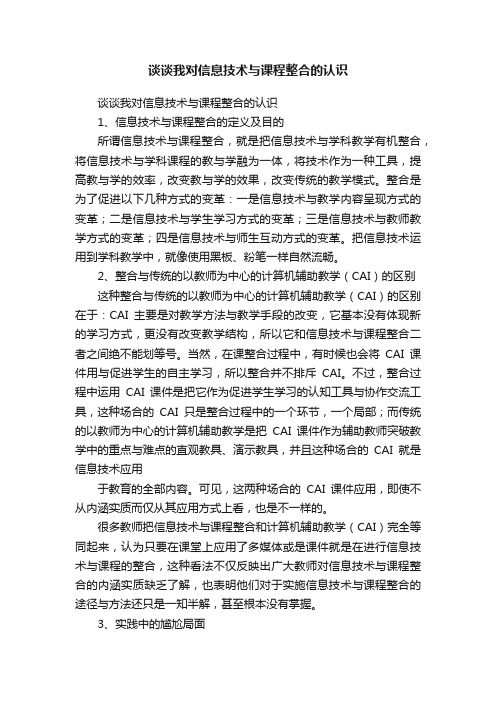 谈谈我对信息技术与课程整合的认识

谈谈我对信息技术与课程整合的认识

1、信息技术与课程整合的定义及目的

所谓信息技术与课程整合，就是把信息技术与学科教学有机整合，将信息技术与学科课程的教与学融为一体，将技术作为一种工具，提高教与学的效率，改变教与学的效果，改变传统的教学模式。整合是为了促进以下几种方式的变革：一是信息技术与教学内容呈现方式的变革；二是信息技术与学生学习方式的变革；三是信息技术与教师教学方式的变革；四是信息技术与师生互动方式的变革。把信息技术运用到学科教学中，就像使用黑板、粉笔一样自然流畅。

2、整合与传统的以教师为中心的计算机辅助教学（CAI）的区别

这种整合与传统的以教师为中心的计算机辅助教学（CAI）的区别在于：CAI 主要是对教学方法与教学手段的改变，它基本没有体现新的学习方式，更没有改变教学结构，所以它和信息技术与课程整合二者之间绝不能划等号。当然，在课整合过程中，有时候也会将 CAI 课件用与促进学生的自主学习，所以整合并不排斥 CAI。不过，整合过程中运用 CAI 课件是把它作为促进学生学习的认知工具与协作交流工具，这种场合的 CAI 只是整合过程中的一个环节，一个局部；而传统的以教师为中心的计算机辅助教学是把 CAI 课件作为辅助教师突破教学中的重点与难点的直观教具、演示教具，并且这种场合的 CAI 就是信息技术应用

于教育的全部内容。可见，这两种场合的 CAI 课件应用，即使不从内涵实质而仅从其应用方式上看，也是不一样的。

很多教师把信息技术与课程整合和计算机辅助教学（CAI）完全等同起来，认为只要在课堂上应用了多媒体或是课件就是在进行信息技术与课程的整合，这种看法不仅反映出广大教师对信息技术与课程整合的内涵实质缺乏了解，也表明他们对于实施信息技术与课程整合的途径与方法还只是一知半解，甚至根本没有掌握。

3、实践中的尴尬局面